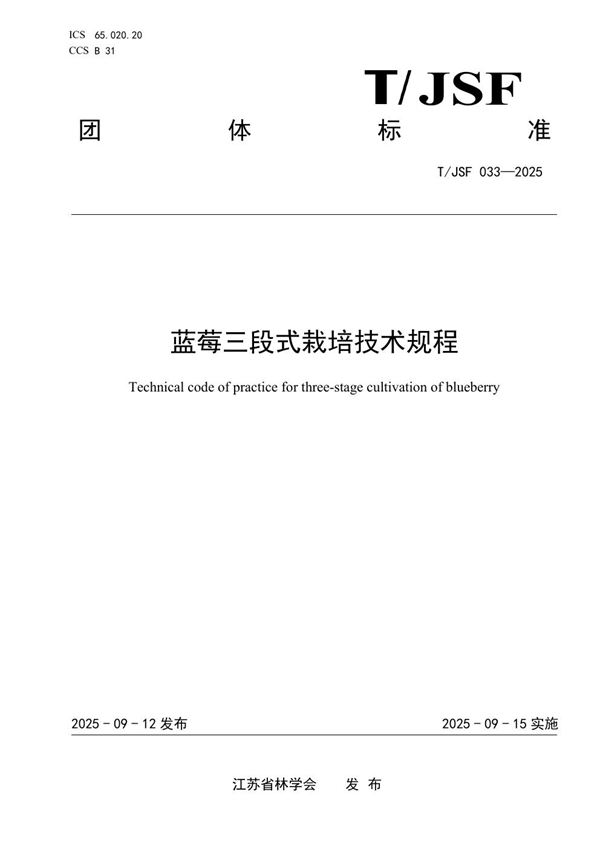 ICS 65.020.20
CCS B 31

T/JSF

团 体 标 准

T/JSF 033—2025

蓝莓三段式栽培技术规程

Technical code of practice for three-stage cultivation of blueberry

2025 - 09 - 12 发布

2025 - 09 - 15 实施

江苏省林学会 发 布